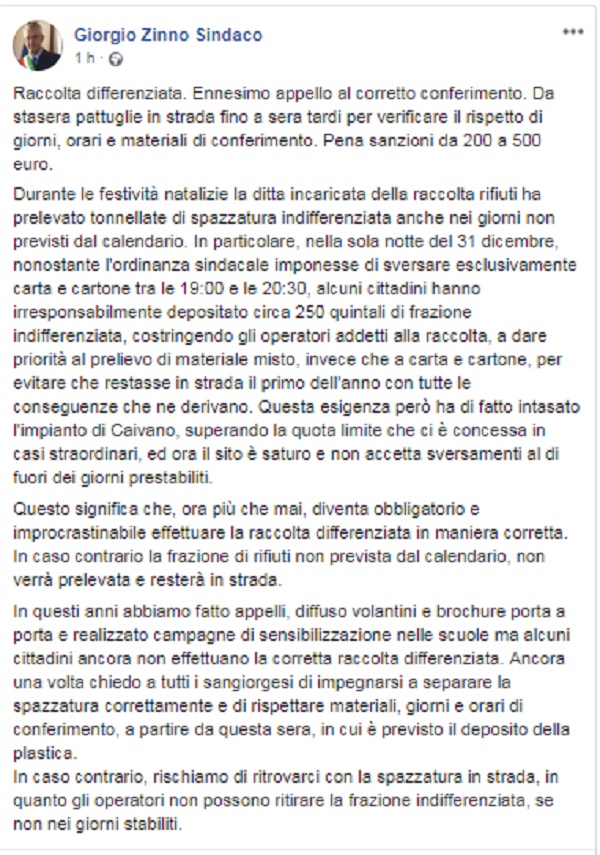 Giorgio Zinno Sindaco
1 h ·

Raccolta differenziata. Ennesimo appello al corretto conferimento. Da stasera pattuglie in strada fino a sera tardi per verificare il rispetto di giorni, orari e materiali di conferimento. Pena sanzioni da 200 a 500 euro.

Durante le festività natalizie la ditta incaricata della raccolta rifiuti ha prelevato tonnellate di spazzatura indifferenziata anche nei giorni non previsti dal calendario. In particolare, nella sola notte del 31 dicembre, nonostante l'ordinanza sindacale imponesse di sversare esclusivamente carta e cartone tra le 19:00 e le 20:30, alcuni cittadini hanno irresponsabilmente depositato circa 250 quintali di frazione indifferenziata, costringendo gli operatori addetti alla raccolta, a dare priorità al prelievo di materiale misto, invece che a carta e cartone, per evitare che restasse in strada il primo dell'anno con tutte le conseguenze che ne derivano. Questa esigenza però ha di fatto intasato l'impianto di Caivano, superando la quota limite che ci è concessa in casi straordinari, ed ora il sito è saturo e non accetta sversamenti al di fuori dei giorni prestabiliti.

Questo significa che, ora più che mai, diventa obbligatorio e improcrastinabile effettuare la raccolta differenziata in maniera corretta. In caso contrario la frazione di rifiuti non prevista dal calendario, non verrà prelevata e resterà in strada.

In questi anni abbiamo fatto appelli, diffuso volantini e brochure porta a porta e realizzato campagne di sensibilizzazione nelle scuole ma alcuni cittadini ancora non effettuano la corretta raccolta differenziata. Ancora una volta chiedo a tutti i sangiorgesi di impegnarsi a separare la spazzatura correttamente e di rispettare materiali, giorni e orari di conferimento, a partire da questa sera, in cui è previsto il deposito della plastica.
In caso contrario, rischiamo di ritrovarci con la spazzatura in strada, in quanto gli operatori non possono ritirare la frazione indifferenziata, se non nei giorni stabiliti.